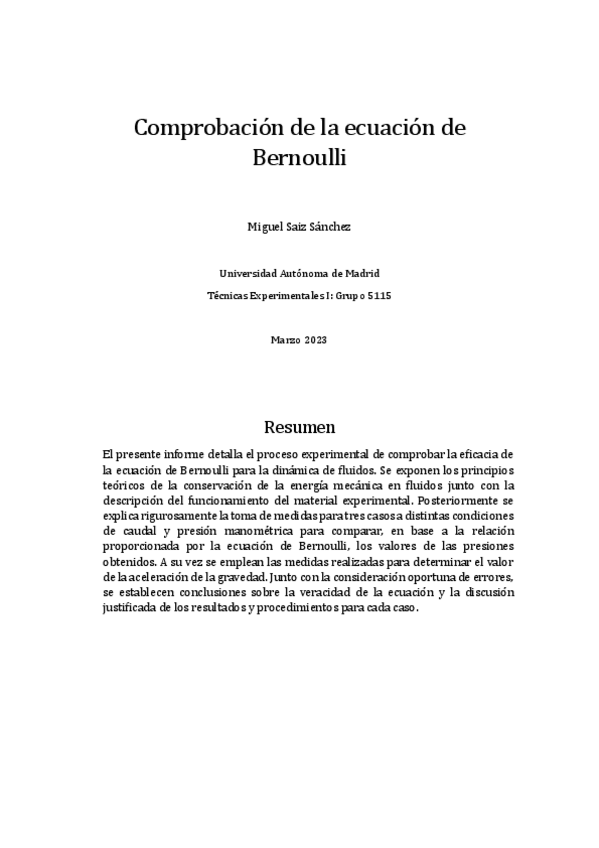 Comprobación de la ecuación de Bernoulli

Miguel Saiz Sánchez

Universidad Autónoma de Madrid

Técnicas Experimentales I: Grupo 5115

Marzo 2023

Resumen

El presente informe detalla el proceso experimental de comprobar la eficacia de la ecuación de Bernoulli para la dinámica de fluidos. Se exponen los principios teóricos de la conservación de la energía mecánica en fluidos junto con la descripción del funcionamiento del material experimental. Posteriormente se explica rigurosamente la toma de medidas para tres casos a distintas condiciones de caudal y presión manométrica para comparar, en base a la relación proporcionada por la ecuación de Bernoulli, los valores de las presiones obtenidos. A su vez se emplean las medidas realizadas para determinar el valor de la aceleración de la gravedad. Junto con la consideración oportuna de errores, se establecen conclusiones sobre la veracidad de la ecuación y la discusión justificada de los resultados y procedimientos para cada caso.